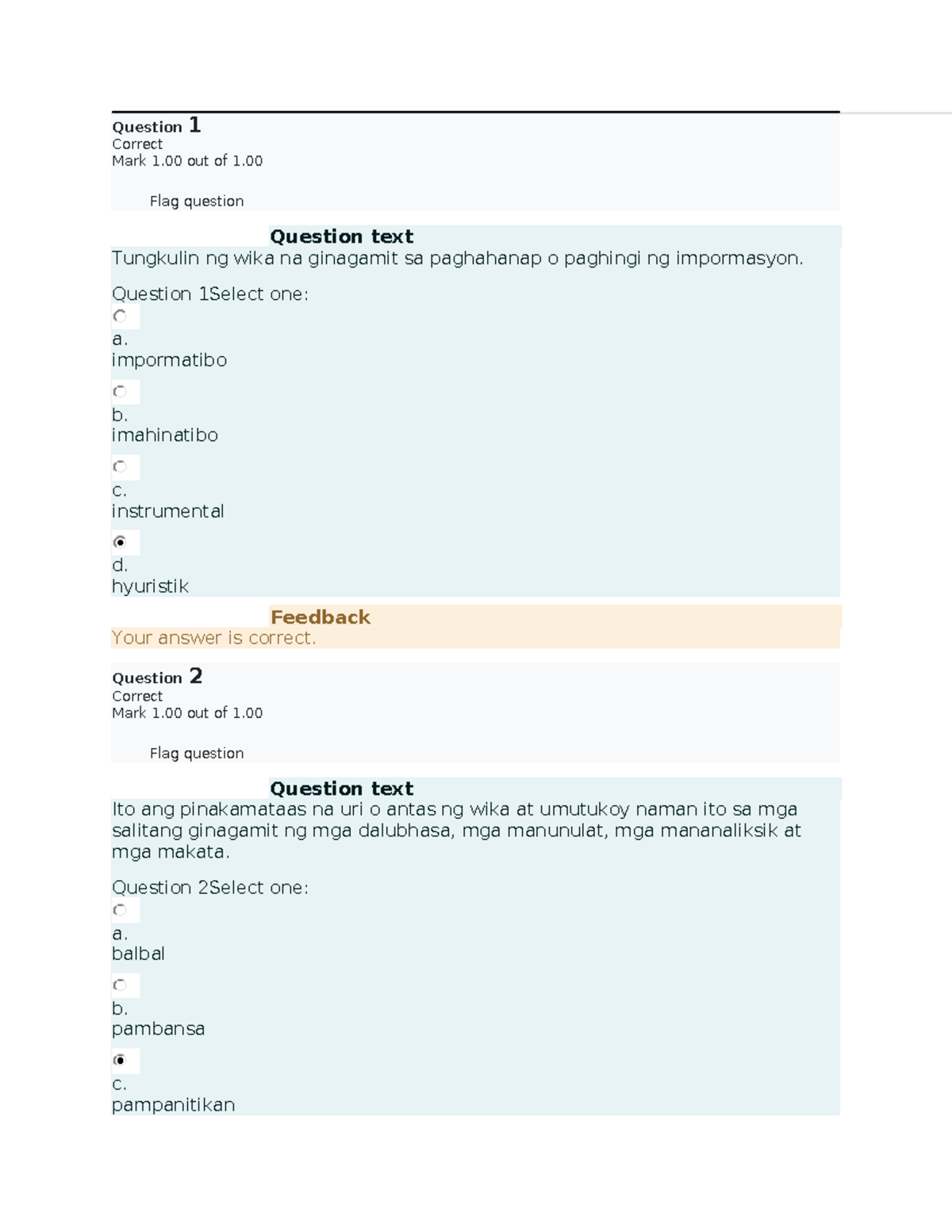 Question 1
Correct
Mark 1.00 out of 1.00

Flag question

Question text
Tungkulin ng wika na ginagamit sa paghahanap o paghingi ng impormasyon.

Question 1Select one:

a.
impormatibo

b.
imahinatibo

c.
instrumental

d.
hyuristik

Feedback
Your answer is correct.

Question 2
Correct
Mark 1.00 out of 1.00

Flag question

Question text
Ito ang pinakamataas na uri o antas ng wika at umutukoy naman ito sa mga salitang ginagamit ng mga dalubhasa, mga manunulat, mga mananaliksik at mga makata.

Question 2Select one:

a.
balbal

b.
pambansa

c.
pampanitikan